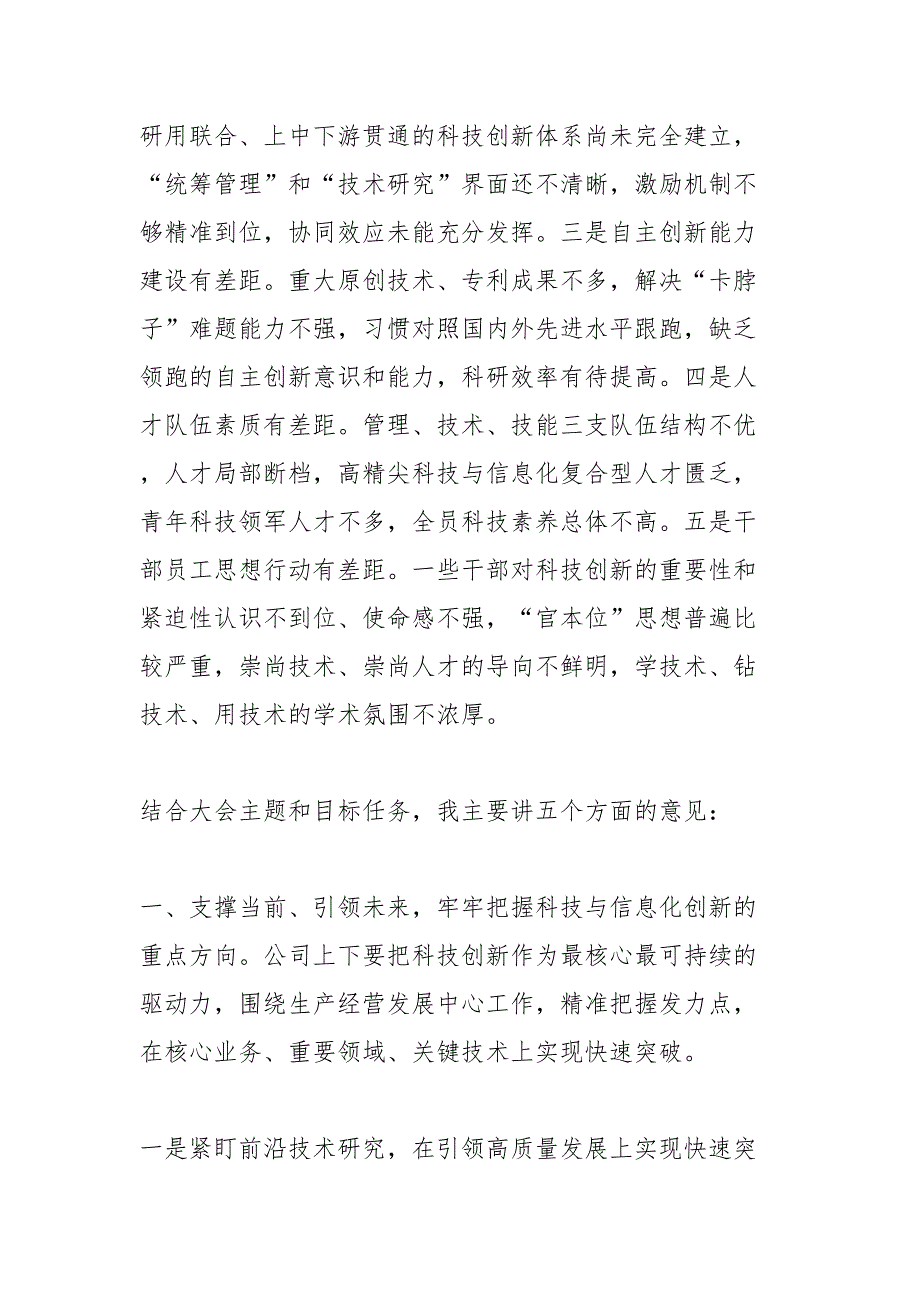 研用联合、上中下游贯通的科技创新体系尚未完全建立，“统筹管理”和“技术研究”界面还不清晰，激励机制不够精准到位，协同效应未能充分发挥。三是自主创新能力建设有差距。重大原创技术、专利成果不多，解决“卡脖子”难题能力不强，习惯对照国内外先进水平跟跑，缺乏领跑的自主创新意识和能力，科研效率有待提高。四是人才队伍素质有差距。管理、技术、技能三支队伍结构不优，人才局部断档，高精尖科技与信息化复合型人才匮乏，青年科技领军人才不多，全员科技素养总体不高。五是干部员工思想行动有差距。一些干部对科技创新的重要性和紧迫性认识不到位、使命感不强，“官本位”思想普遍比较严重，崇尚技术、崇尚人才的导向不鲜明，学技术、钻技术、用技术的学术氛围不浓厚。

结合大会主题和目标任务，我主要讲五个方面的意见：

一、支撑当前、引领未来，牢牢把握科技与信息化创新的重点方向。公司上下要把科技创新作为最核心最可持续的驱动力，围绕生产经营发展中心工作，精准把握发力点，在核心业务、重要领域、关键技术上实现快速突破。

一是紧盯前沿技术研究，在引领高质量发展上实现快速突